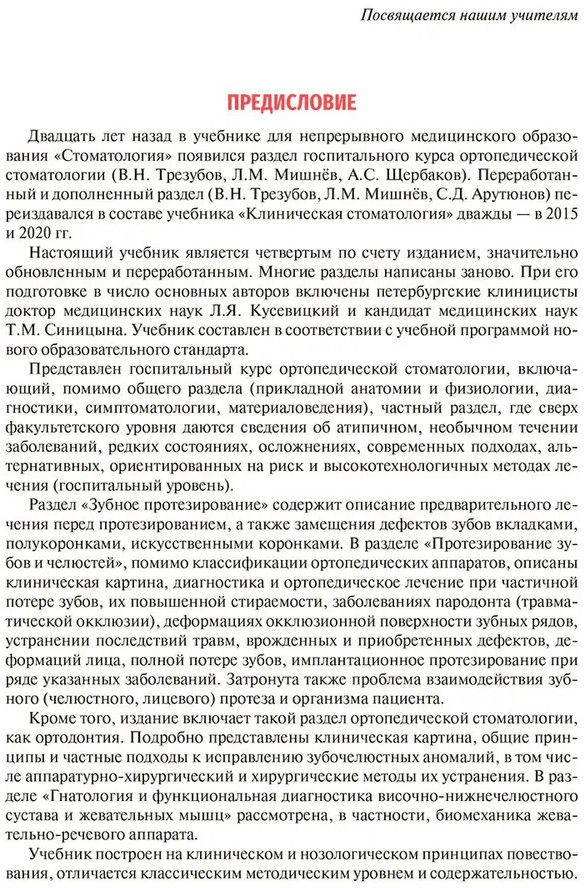 Посвящается нашим учителям

ПРЕДИСЛОВИЕ

Двадцать лет назад в учебнике для непрерывного медицинского образования «Стоматология» появился раздел госпитального курса ортопедической стоматологии (В.Н. Трезубов, Л.М. Мишнёв, А.С. Щербаков). Переработанный и дополненный раздел (В.Н. Трезубов, Л.М. Мишнёв, С.Д. Арутюнов) переиздавался в составе учебника «Клиническая стоматология» дважды — в 2015 и 2020 гг.

Настоящий учебник является четвертым по счету изданием, значительно обновленным и переработанным. Многие разделы написаны заново. При его подготовке в число основных авторов включены петербургские клиницисты доктор медицинских наук Л.Я. Кусевицкий и кандидат медицинских наук Т.М. Синицына. Учебник составлен в соответствии с учебной программой нового образовательного стандарта.

Представлен госпитальный курс ортопедической стоматологии, включающий, помимо общего раздела (прикладной анатомии и физиологии, диагностики, симптоматологии, материаловедения), частный раздел, где сверх факультетского уровня даются сведения об атипичном, необычном течении заболеваний, редких состояниях, осложнениях, современных подходах, альтернативных, ориентированных на риск и высокотехнологичных методах лечения (госпитальный уровень).

Раздел «Зубное протезирование» содержит описание предварительного лечения перед протезированием, а также замещения дефектов зубов вкладками, полукоронками, искусственными коронками. В разделе «Протезирование зубов и челюстей», помимо классификации ортопедических аппаратов, описаны клиническая картина, диагностика и ортопедическое лечение при частичной потере зубов, их повышенной стираемости, заболеваниях пародонта (травматической окклюзии), деформациях окклюзионной поверхности зубных рядов, устранении последствий травм, врожденных и приобретенных дефектов, деформаций лица, полной потере зубов, имплантационное протезирование при ряде указанных заболеваний. Затронута также проблема взаимодействия зубного (челюстного, лицевого) протеза и организма пациента.

Кроме того, издание включает такой раздел ортопедической стоматологии, как ортодонтия. Подробно представлены клиническая картина, общие принципы и частные подходы к исправлению зубочелюстных аномалий, в том числе аппаратурно-хирургический и хирургические методы их устранения. В разделе «Гнатология и функциональная диагностика височно-нижнечелюстного сустава и жевательных мышц» рассмотрена, в частности, биомеханика жевательно-речевого аппарата.

Учебник построен на клиническом и нозологическом принципах повествования, отличается классическим методическим уровнем и содержательностью.